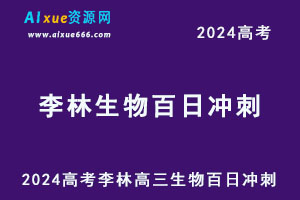 AIxue资源网
www.aixue666.com

2024高考

李林生物百日冲刺

2024高考李林高三生物百日冲刺